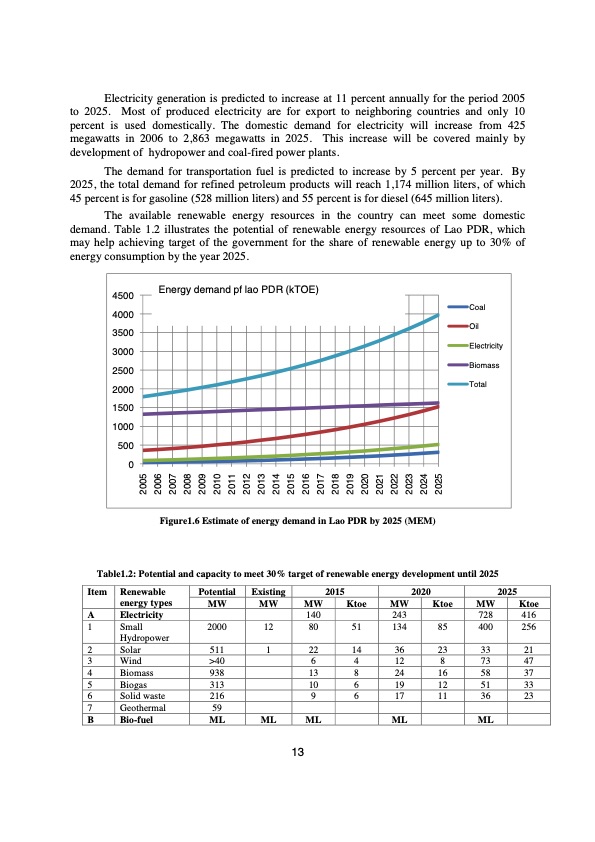 Electricity generation is predicted to increase at 11 percent annually for the period 2005 to 2025. Most of produced electricity are for export to neighboring countries and only 10 percent is used domestically. The domestic demand for electricity will increase from 425 megawatts in 2006 to 2,863 megawatts in 2025. This increase will be covered mainly by development of hydropower and coal-fired power plants.

The demand for transportation fuel is predicted to increase by 5 percent per year. By 2025, the total demand for refined petroleum products will reach 1,174 million liters, of which 45 percent is for gasoline (528 million liters) and 55 percent is for diesel (645 million liters).

The available renewable energy resources in the country can meet some domestic demand. Table 1.2 illustrates the potential of renewable energy resources of Lao PDR, which may help achieving target of the government for the share of renewable energy up to 30% of energy consumption by the year 2025.

Energy demand pf lao PDR (kTOE)

4500
4000
3500
3000
2500
2000
1500
1000
500
0

2005 2006 2007 2008 2009 2010 2011 2012 2013 2014 2015 2016 2017 2018 2019 2020 2021 2022 2023 2024 2025

Coal
Oil
Electricity
Biomass
Total

Figure1.6 Estimate of energy demand in Lao PDR by 2025 (MEM)

Table1.2: Potential and capacity to meet 30% target of renewable energy development until 2025

| Item | Renewable energy types | Potential MW | Existing MW | 2015 MW | 2015 Ktoe | 2020 MW | 2020 Ktoe | 2025 MW | 2025 Ktoe |
|---|---|---|---|---|---|---|---|---|---|
| A | Electricity | | | 140 | | 243 | | 728 | 416 |
| 1 | Small Hydropower | 2000 | 12 | 80 | 51 | 134 | 85 | 400 | 256 |
| 2 | Solar | 511 | 1 | 22 | 14 | 36 | 23 | 33 | 21 |
| 3 | Wind | >40 | | 6 | 4 | 12 | 8 | 73 | 47 |
| 4 | Biomass | 938 | | 13 | 8 | 24 | 16 | 58 | 37 |
| 5 | Biogas | 313 | | 10 | 6 | 19 | 12 | 51 | 33 |
| 6 | Solid waste | 216 | | 9 | 6 | 17 | 11 | 36 | 23 |
| 7 | Geothermal | 59 | | | | | | | |
| B | Bio-fuel | ML | ML | ML | | ML | | ML | |

13